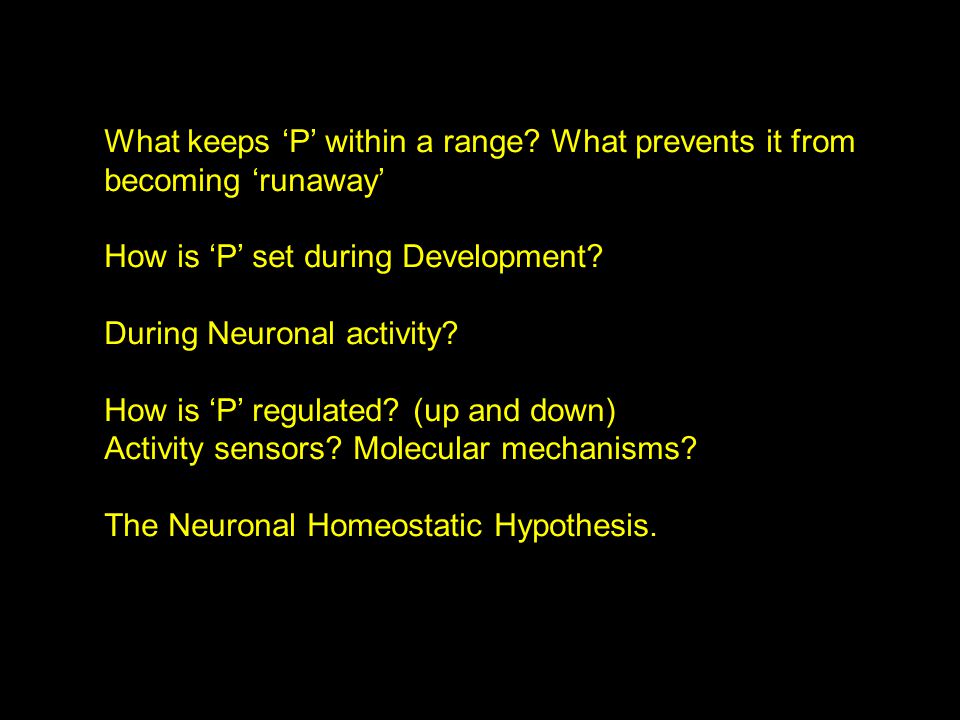 What keeps ‘P’ within a range? What prevents it from becoming ‘runaway’

How is ‘P’ set during Development?

During Neuronal activity?

How is ‘P’ regulated? (up and down)
Activity sensors? Molecular mechanisms?

The Neuronal Homeostatic Hypothesis.